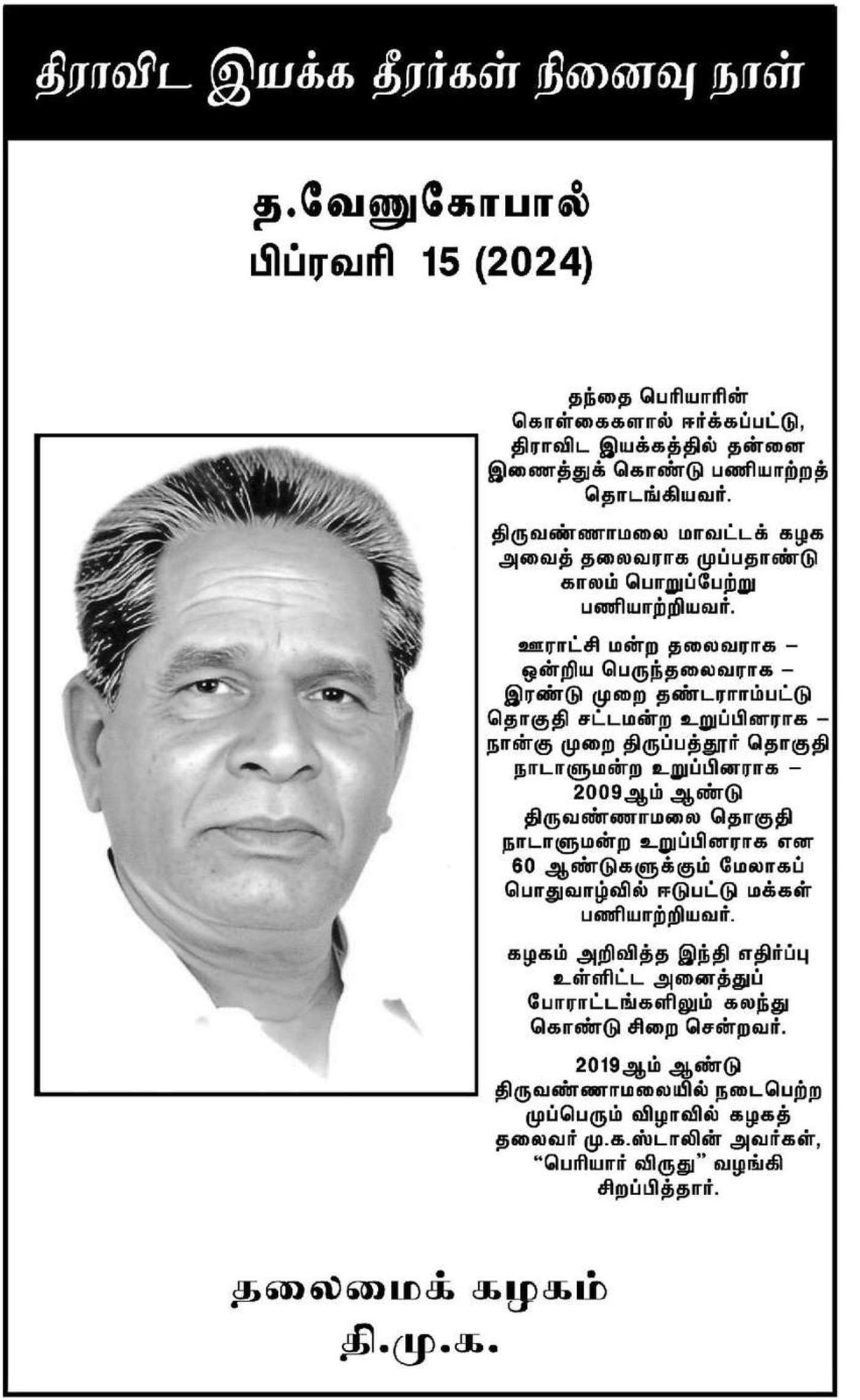 திராவிட இயக்க தீரர்கள் நினைவு நாள்

த.வேணுகோபால்
பிப்ரவரி 15 (2024)

தந்தை பெரியாரின் கொள்கைகளால் ஈர்க்கப்பட்டு, திராவிட இயக்கத்தில் தன்னை இணைத்துக் கொண்டு பணியாற்றத் தொடங்கியவர்.

திருவண்ணாமலை மாவட்டக் கழக அவைத் தலைவராக முப்பதாண்டு காலம் பொறுப்பேற்று பணியாற்றியவர்.

ஊராட்சி மன்ற தலைவராக – ஒன்றிய பெருந்தலைவராக – இரண்டு முறை தண்டராம்பட்டு தொகுதி சட்டமன்ற உறுப்பினராக – நான்கு முறை திருப்பத்தூர் தொகுதி நாடாளுமன்ற உறுப்பினராக – 2009ஆம் ஆண்டு திருவண்ணாமலை தொகுதி நாடாளுமன்ற உறுப்பினராக என 60 ஆண்டுகளுக்கும் மேலாகப் பொதுவாழ்வில் ஈடுபட்டு மக்கள் பணியாற்றியவர்.

கழகம் அறிவித்த இந்தி எதிர்ப்பு உள்ளிட்ட அனைத்துப் போராட்டங்களிலும் கலந்து கொண்டு சிறை சென்றவர்.

2019ஆம் ஆண்டு திருவண்ணாமலையில் நடைபெற்ற முப்பெரும் விழாவில் கழகத் தலைவர் மு.க.ஸ்டாலின் அவர்கள், “பெரியார் விருது” வழங்கி சிறப்பித்தார்.

தலைமைக் கழகம்
தி.மு.க.